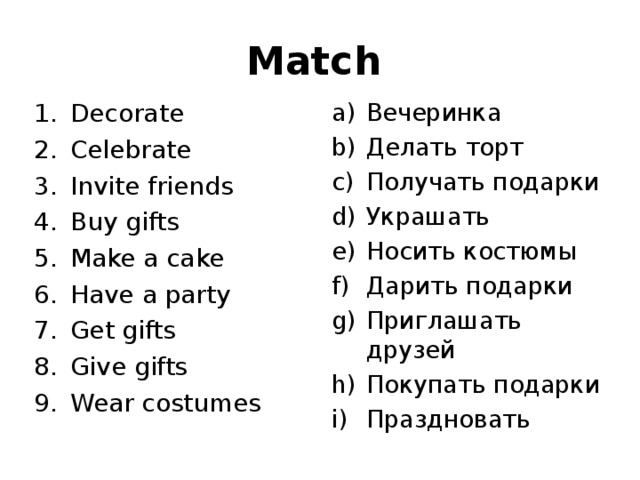 Match

1. Decorate
2. Celebrate
3. Invite friends
4. Buy gifts
5. Make a cake
6. Have a party
7. Get gifts
8. Give gifts
9. Wear costumes

a) Вечеринка
b) Делать торт
c) Получать подарки
d) Украшать
e) Носить костюмы
f) Дарить подарки
g) Приглашать друзей
h) Покупать подарки
i) Праздновать